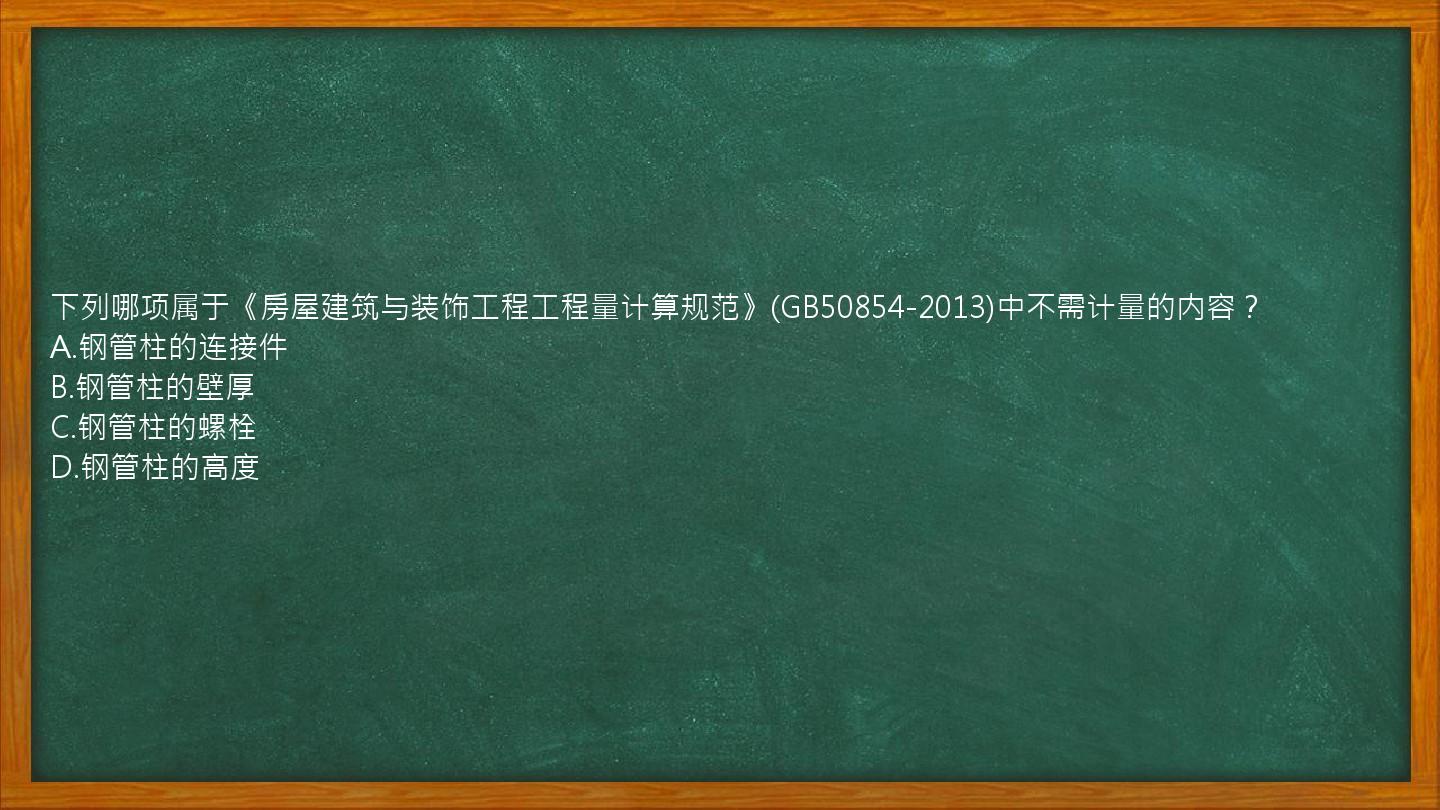 下列哪项属于《房屋建筑与装饰工程工程量计算规范》(GB50854-2013)中不需计量的内容？
A.钢管柱的连接件
B.钢管柱的壁厚
C.钢管柱的螺栓
D.钢管柱的高度